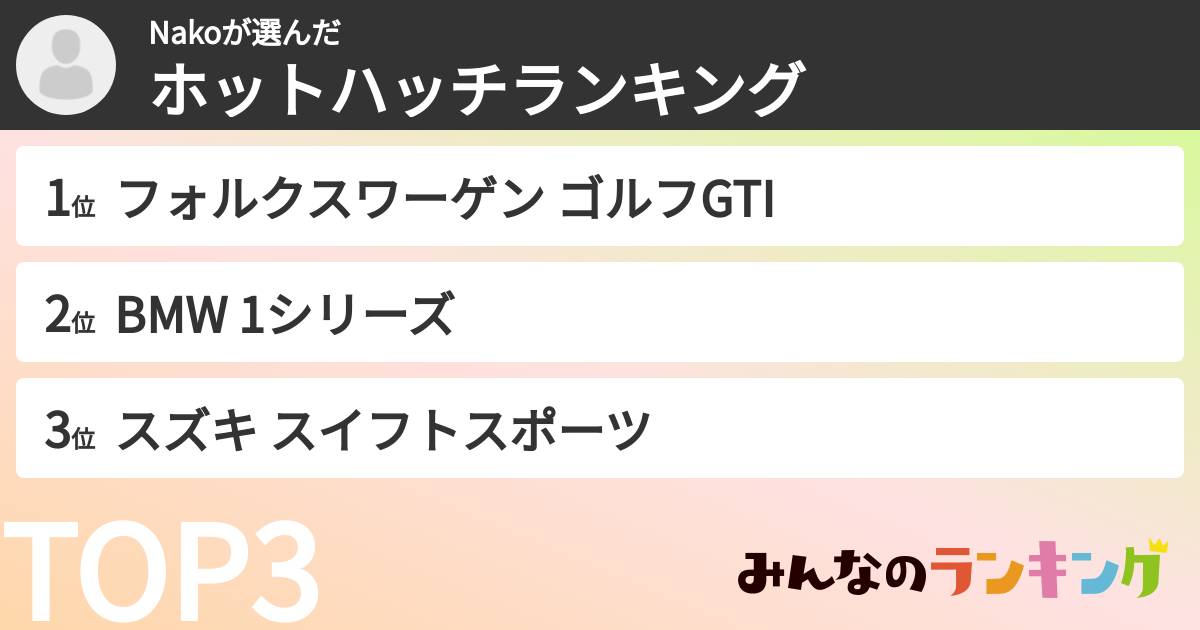 Nakoが選んだ
ホットハッチランキング

1位 フォルクスワーゲン ゴルフGTI

2位 BMW 1シリーズ

3位 スズキ スイフトスポーツ

TOP3

みんなのランキング